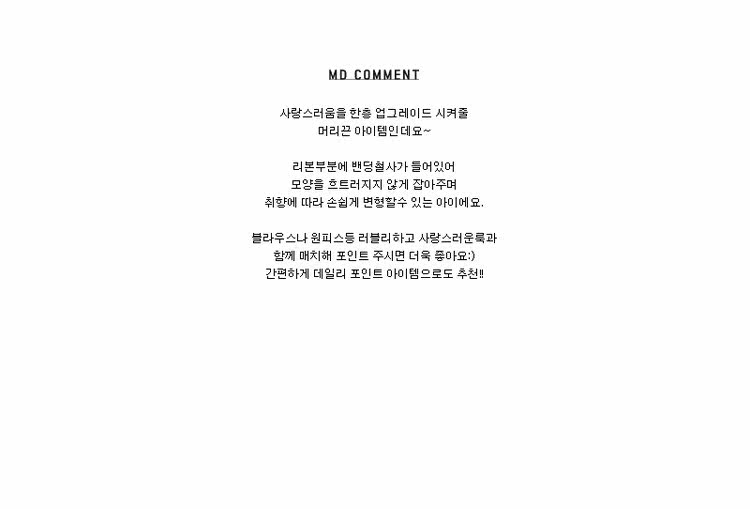 MD COMMENT

사랑스러움을 한층 업그레이드 시켜줄
머리끈 아이템인데요~

리본부분에 밴딩철사가 들어있어
모양을 흐트러지지 않게 잡아주며
취향에 따라 손쉽게 변형할수 있는 아이에요.

블라우스나 원피스등 러블리하고 사랑스러운룩과
함께 매치해 포인트 주시면 더욱 좋아요:)
간편하게 데일리 포인트 아이템으로도 추천!!